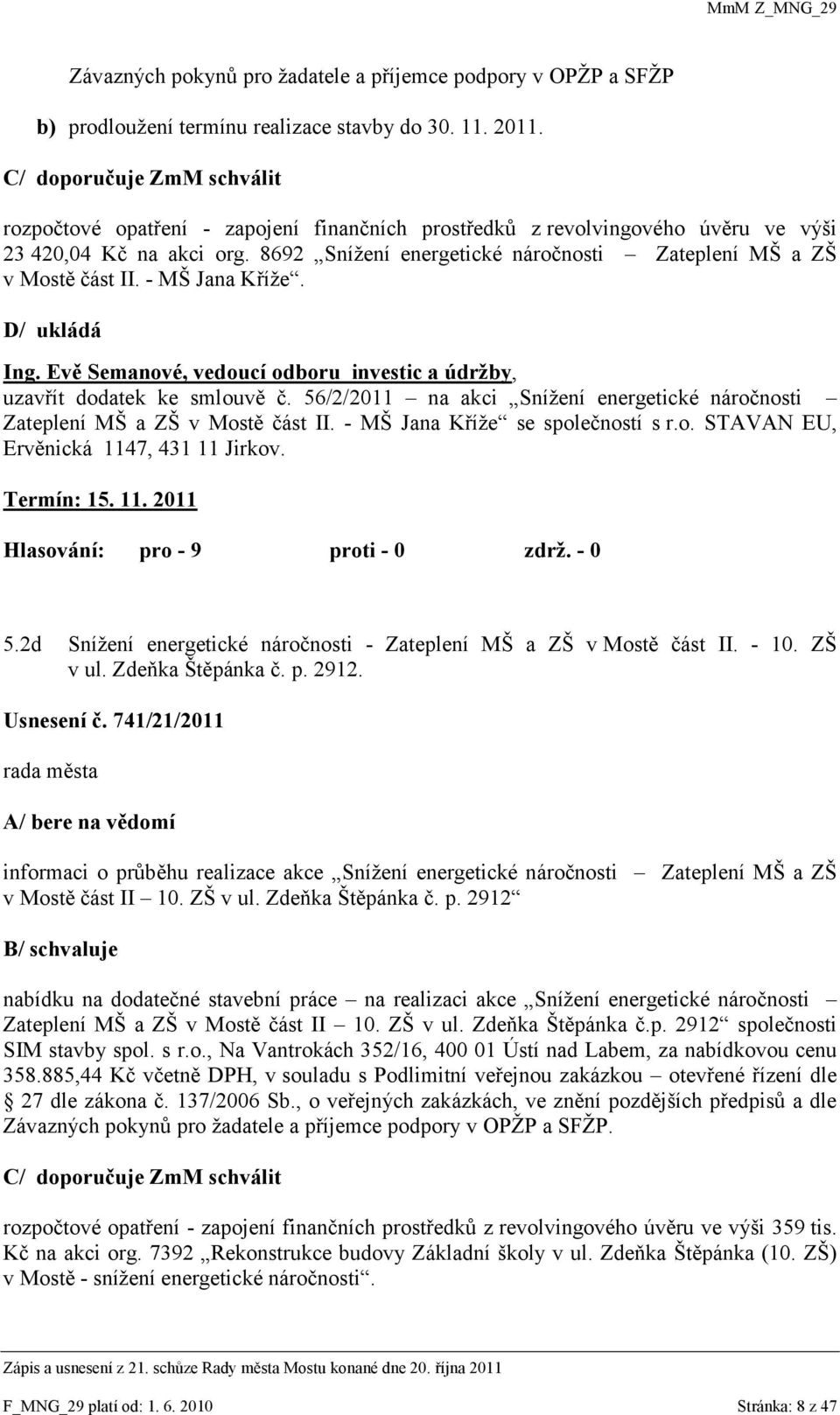 MmM Z_MNG_29

Závazných pokynů pro žadatele a příjemce podpory v OPŽP a SFŽP

b) prodloužení termínu realizace stavby do 30. 11. 2011.

C/ doporučuje ZmM schválit

rozpočtové opatření - zapojení finančních prostředků z revolvingového úvěru ve výši 23 420,04 Kč na akci org. 8692 „Snížení energetické náročnosti – Zateplení MŠ a ZŠ v Mostě část II. - MŠ Jana Kříže“.

D/ ukládá

Ing. Evě Semanové, vedoucí odboru investic a údržby, uzavřít dodatek ke smlouvě č. 56/2/2011 – na akci „Snížení energetické náročnosti – Zateplení MŠ a ZŠ v Mostě část II. - MŠ Jana Kříže“ se společností s r.o. STAVAN EU, Ervěnická 1147, 431 11 Jirkov.

Termín: 15. 11. 2011

Hlasování: pro - 9 proti - 0 zdrž. - 0

5.2d Snížení energetické náročnosti - Zateplení MŠ a ZŠ v Mostě část II. - 10. ZŠ v ul. Zdeňka Štěpánka č. p. 2912.

Usnesení č. 741/21/2011

rada města

A/ bere na vědomí

informaci o průběhu realizace akce „Snížení energetické náročnosti – Zateplení MŠ a ZŠ v Mostě část II – 10. ZŠ v ul. Zdeňka Štěpánka č. p. 2912“

B/ schvaluje

nabídku na dodatečné stavební práce – na realizaci akce „Snížení energetické náročnosti – Zateplení MŠ a ZŠ v Mostě část II – 10. ZŠ v ul. Zdeňka Štěpánka č.p. 2912“ společnosti SIM stavby spol. s r.o., Na Vantrokách 352/16, 400 01 Ústí nad Labem, za nabídkovou cenu 358.885,44 Kč včetně DPH, v souladu s Podlimitní veřejnou zakázkou – otevřené řízení dle § 27 dle zákona č. 137/2006 Sb., o veřejných zakázkách, ve znění pozdějších předpisů a dle Závazných pokynů pro žadatele a příjemce podpory v OPŽP a SFŽP.

C/ doporučuje ZmM schválit

rozpočtové opatření - zapojení finančních prostředků z revolvingového úvěru ve výši 359 tis. Kč na akci org. 7392 „Rekonstrukce budovy Základní školy v ul. Zdeňka Štěpánka (10. ZŠ) v Mostě - snížení energetické náročnosti“.

Zápis a usnesení z 21. schůze Rady města Mostu konané dne 20. října 2011

F_MNG_29 platí od: 1. 6. 2010 Stránka: 8 z 47